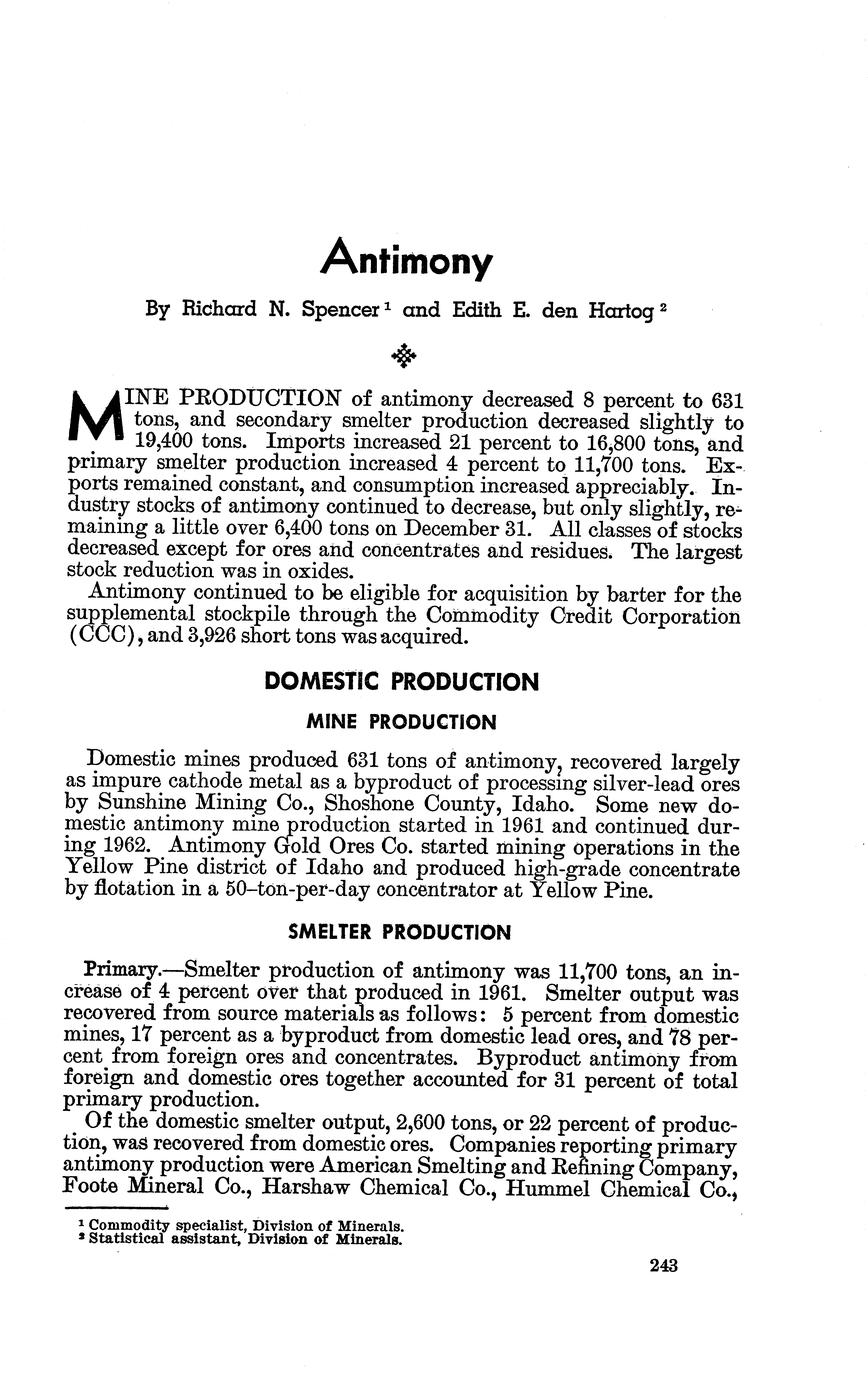 Antimony

By Richard N. Spencer $^1$ and Edith E. den Hartog $^2$

MINE PRODUCTION of antimony decreased 8 percent to 631 tons, and secondary smelter production decreased slightly to 19,400 tons. Imports increased 21 percent to 16,800 tons, and primary smelter production increased 4 percent to 11,700 tons. Exports remained constant, and consumption increased appreciably. Industry stocks of antimony continued to decrease, but only slightly, remaining a little over 6,400 tons on December 31. All classes of stocks decreased except for ores and concentrates and residues. The largest stock reduction was in oxides.

Antimony continued to be eligible for acquisition by barter for the supplemental stockpile through the Commodity Credit Corporation (CCC), and 3,926 short tons was acquired.

DOMESTIC PRODUCTION

MINE PRODUCTION

Domestic mines produced 631 tons of antimony, recovered largely as impure cathode metal as a byproduct of processing silver-lead ores by Sunshine Mining Co., Shoshone County, Idaho. Some new domestic antimony mine production started in 1961 and continued during 1962. Antimony Gold Ores Co. started mining operations in the Yellow Pine district of Idaho and produced high-grade concentrate by flotation in a 50-ton-per-day concentrator at Yellow Pine.

SMELTER PRODUCTION

Primary.—Smelter production of antimony was 11,700 tons, an increase of 4 percent over that produced in 1961. Smelter output was recovered from source materials as follows: 5 percent from domestic mines, 17 percent as a byproduct from domestic lead ores, and 78 percent from foreign ores and concentrates. Byproduct antimony from foreign and domestic ores together accounted for 31 percent of total primary production.

Of the domestic smelter output, 2,600 tons, or 22 percent of production, was recovered from domestic ores. Companies reporting primary antimony production were American Smelting and Refining Company, Foote Mineral Co., Harshaw Chemical Co., Hummel Chemical Co.,

$^1$ Commodity specialist, Division of Minerals.
$^2$ Statistical assistant, Division of Minerals.

243